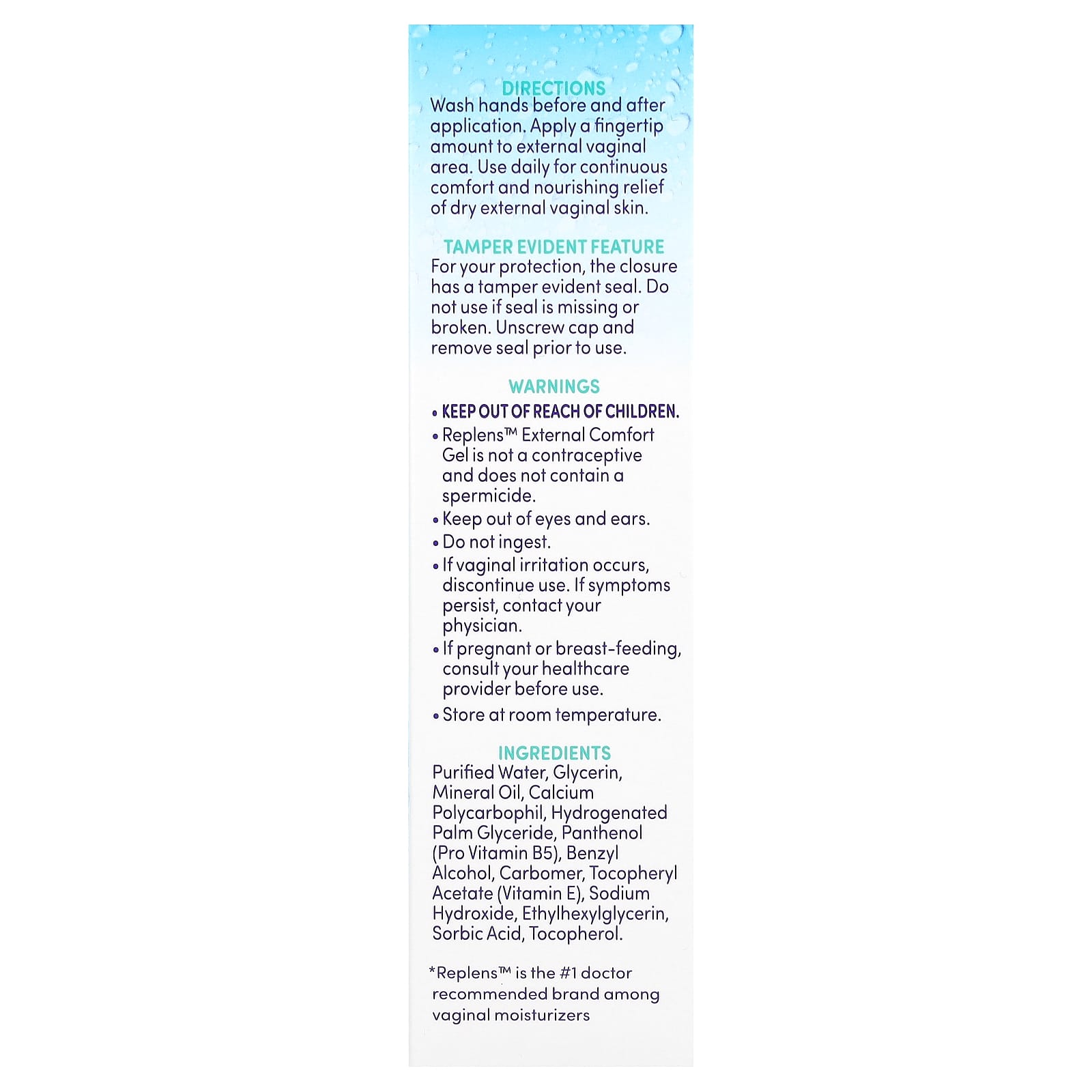 DIRECTIONS
Wash hands before and after application. Apply a fingertip amount to external vaginal area. Use daily for continuous comfort and nourishing relief of dry external vaginal skin.

TAMPER EVIDENT FEATURE
For your protection, the closure has a tamper evident seal. Do not use if seal is missing or broken. Unscrew cap and remove seal prior to use.

WARNINGS
• KEEP OUT OF REACH OF CHILDREN.
• Replens™ External Comfort Gel is not a contraceptive and does not contain a spermicide.
• Keep out of eyes and ears.
• Do not ingest.
• If vaginal irritation occurs, discontinue use. If symptoms persist, contact your physician.
• If pregnant or breast-feeding, consult your healthcare provider before use.
• Store at room temperature.

INGREDIENTS
Purified Water, Glycerin, Mineral Oil, Calcium Polycarbophil, Hydrogenated Palm Glyceride, Panthenol (Pro Vitamin B5), Benzyl Alcohol, Carbomer, Tocopheryl Acetate (Vitamin E), Sodium Hydroxide, Ethylhexylglycerin, Sorbic Acid, Tocopherol.

*Replens™ is the #1 doctor recommended brand among vaginal moisturizers